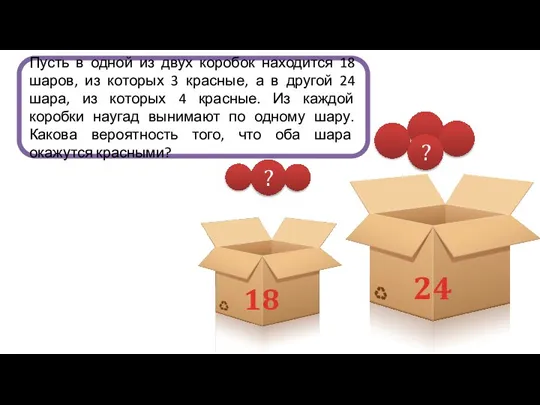 Пусть в одной из двух коробок находится 18 шаров, из которых 3 красные, а в другой 24 шара, из которых 4 красные. Из каждой коробки наугад вынимают по одному шару. Какова вероятность того, что оба шара окажутся красными?

?

?

18

24